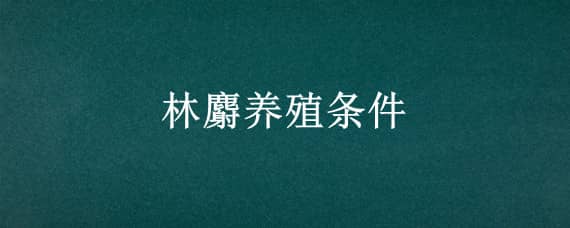 林麝养殖条件